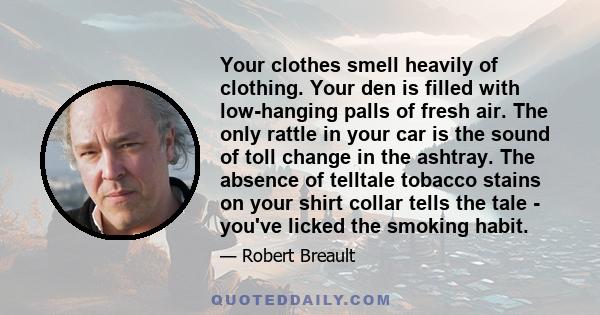 Your clothes smell heavily of clothing. Your den is filled with low-hanging palls of fresh air. The only rattle in your car is the sound of toll change in the ashtray. The absence of telltale tobacco stains on your shirt collar tells the tale - you've licked the smoking habit.

— Robert Breault

QUOTEDDAILY.COM